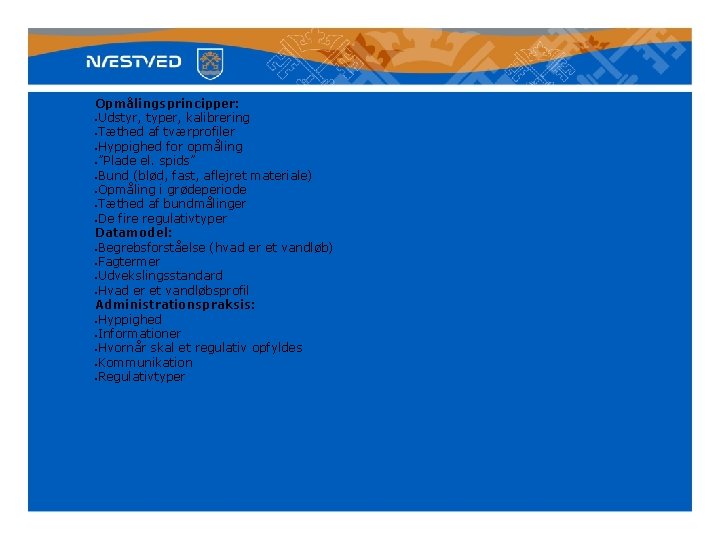 NÆSTVED

Opmålingsprincipper:
• Udstyr, typer, kalibrering
• Tæthed af tværprofiler
• Hyppighed for opmåling
• "Plade el. spids"
• Bund (blød, fast, aflejret materiale)
• Opmåling i grødeperiode
• Tæthed af bundmålinger
• De fire regulativtyper

Datamodel:
• Begrebsforståelse (hvad er et vandløb)
• Fagtermer
• Udvekslingsstandard
• Hvad er et vandløbsprofil

Administrationspraksis:
• Hyppighed
• Informationer
• Hvornår skal et regulativ opfyldes
• Kommunikation
• Regulativtyper